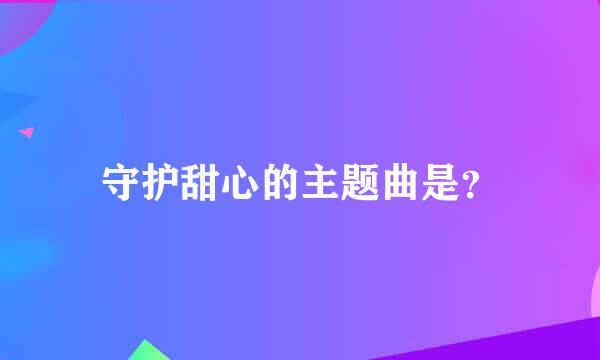 守护甜心的主题曲是?